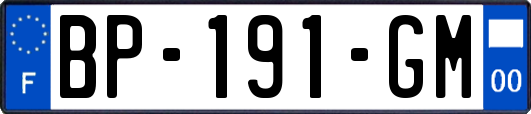 F
BP-191-GM
00